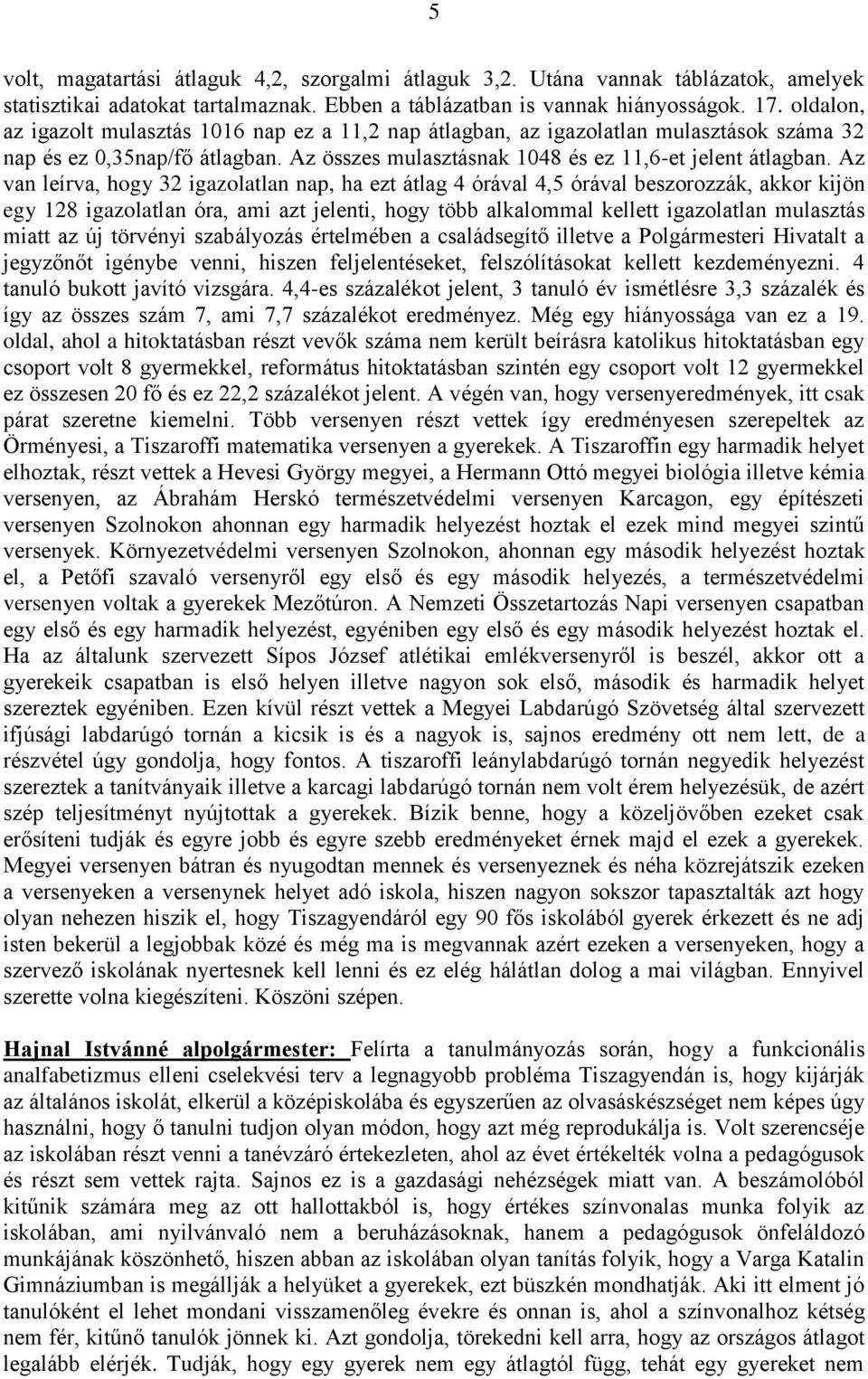 5

volt, magatartási átlaguk 4,2, szorgalmi átlaguk 3,2. Utána vannak táblázatok, amelyek statisztikai adatokat tartalmaznak. Ebben a táblázatban is vannak hiányosságok. 17. oldalon, az igazolt mulasztás 1016 nap ez a 11,2 nap átlagban, az igazolatlan mulasztások száma 32 nap és ez 0,35nap/fő átlagban. Az összes mulasztásnak 1048 és ez 11,6-et jelent átlagban. Az van leírva, hogy 32 igazolatlan nap, ha ezt átlag 4 órával 4,5 órával beszorozzák, akkor kijön egy 128 igazolatlan óra, ami azt jelenti, hogy több alkalommal kellett igazolatlan mulasztás miatt az új törvényi szabályozás értelmében a családsegítő illetve a Polgármesteri Hivatalt a jegyzőnőt igénybe venni, hiszen feljelentéseket, felszólításokat kellett kezdeményezni. 4 tanuló bukott javító vizsgára. 4,4-es százalékot jelent, 3 tanuló év ismétlésre 3,3 százalék és így az összes szám 7, ami 7,7 százalékot eredményez. Még egy hiányossága van ez a 19. oldal, ahol a hitoktatásban részt vevők száma nem került beírásra katolikus hitoktatásban egy csoport volt 8 gyermekkel, református hitoktatásban szintén egy csoport volt 12 gyermekkel ez összesen 20 fő és ez 22,2 százalékot jelent. A végén van, hogy versenyeredmények, itt csak párat szeretne kiemelni. Több versenyen részt vettek így eredményesen szerepeltek az Örményesi, a Tiszaroffi matematika versenyen a gyerekek. A Tiszaroffin egy harmadik helyet elhoztak, részt vettek a Hevesi György megyei, a Hermann Ottó megyei biológia illetve kémia versenyen, az Ábrahám Herskó természetvédelmi versenyen Karcagon, egy építészeti versenyen Szolnokon ahonnan egy harmadik helyezést hoztak el ezek mind megyei szintű versenyek. Környezetvédelmi versenyen Szolnokon, ahonnan egy második helyezést hoztak el, a Petőfi szavaló versenyről egy első és egy második helyezés, a természetvédelmi versenyen voltak a gyerekek Mezőtúron. A Nemzeti Összetartozás Napi versenyen csapatban egy első és egy harmadik helyezést, egyéniben egy első és egy második helyezést hoztak el. Ha az általunk szervezett Sípos József atlétikai emlékversenyről is beszél, akkor ott a gyerekeik csapatban is első helyen illetve nagyon sok első, második és harmadik helyet szereztek egyéniben. Ezen kívül részt vettek a Megyei Labdarúgó Szövetség által szervezett ifjúsági labdarúgó tornán a kicsik is és a nagyok is, sajnos eredmény ott nem lett, de a részvétel úgy gondolja, hogy fontos. A tiszaroffi leánylabdarúgó tornán negyedik helyezést szereztek a tanítványaik illetve a karcagi labdarúgó tornán nem volt érem helyezésük, de azért szép teljesítményt nyújtottak a gyerekek. Bízik benne, hogy a közeljövőben ezeket csak erősíteni tudják és egyre jobb és egyre szebb eredményeket érnek majd el ezek a gyerekek. Megyei versenyen bátran és nyugodtan mennek és versenyeznek és néha közrejátszik ezeken a versenyeken a versenynek helyet adó iskola, hiszen nagyon sokszor tapasztalták azt hogy olyan nehezen hiszik el, hogy Tiszagyendáról egy 90 fős iskolából gyerek érkezett és ne adj isten bekerül a legjobbak közé és még ma is megvannak azért ezeken a versenyeken, hogy a szervező iskolának nyertesnek kell lenni és ez elég hálátlan dolog a mai világban. Ennyivel szerette volna kiegészíteni. Köszöni szépen.

Hajnal Istvánné alpolgármester: Felírta a tanulmányozás során, hogy a funkcionális analfabetizmus elleni cselekvési terv a legnagyobb probléma Tiszagyendán is, hogy kijárják az általános iskolát, elkerül a középiskolába és egyszerűen az olvasáskészséget nem képes úgy használni, hogy ő tanulni tudjon olyan módon, hogy azt még reprodukálja is. Volt szerencséje az iskolában részt venni a tanévzáró értekezleten, ahol az évet értékelték volna a pedagógusok és részt sem vettek rajta. Sajnos ez is a gazdasági nehézségek miatt van. A beszámolóból kitűnik számára meg az ott hallottakból is, hogy értékes színvonalas munka folyik az iskolában, ami nyilvánvaló nem a beruházásoknak, hanem a pedagógusok önfeláldozó munkájának köszönhető, hiszen abban az iskolában olyan tanítás folyik, hogy a Varga Katalin Gimnáziumban is megállják a helyüket a gyerekek, ezt büszkén mondhatják. Aki itt elment jó tanulóként el lehet mondani visszamenőleg évekre és onnan is, ahol a színvonalhoz kétség nem fér, kitűnő tanulók jönnek ki. Azt gondolja, törekedni kell arra, hogy az országos átlagot legalább elérjék. Tudják, hogy egy gyerek nem egy átlagtól függ, tehát egy gyereket nem